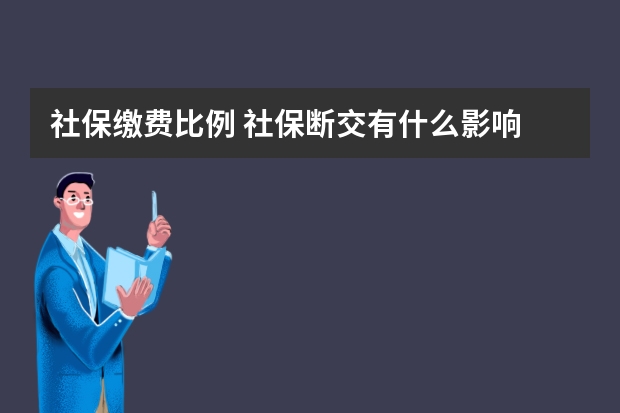 社保缴费比例 社保断交有什么影响